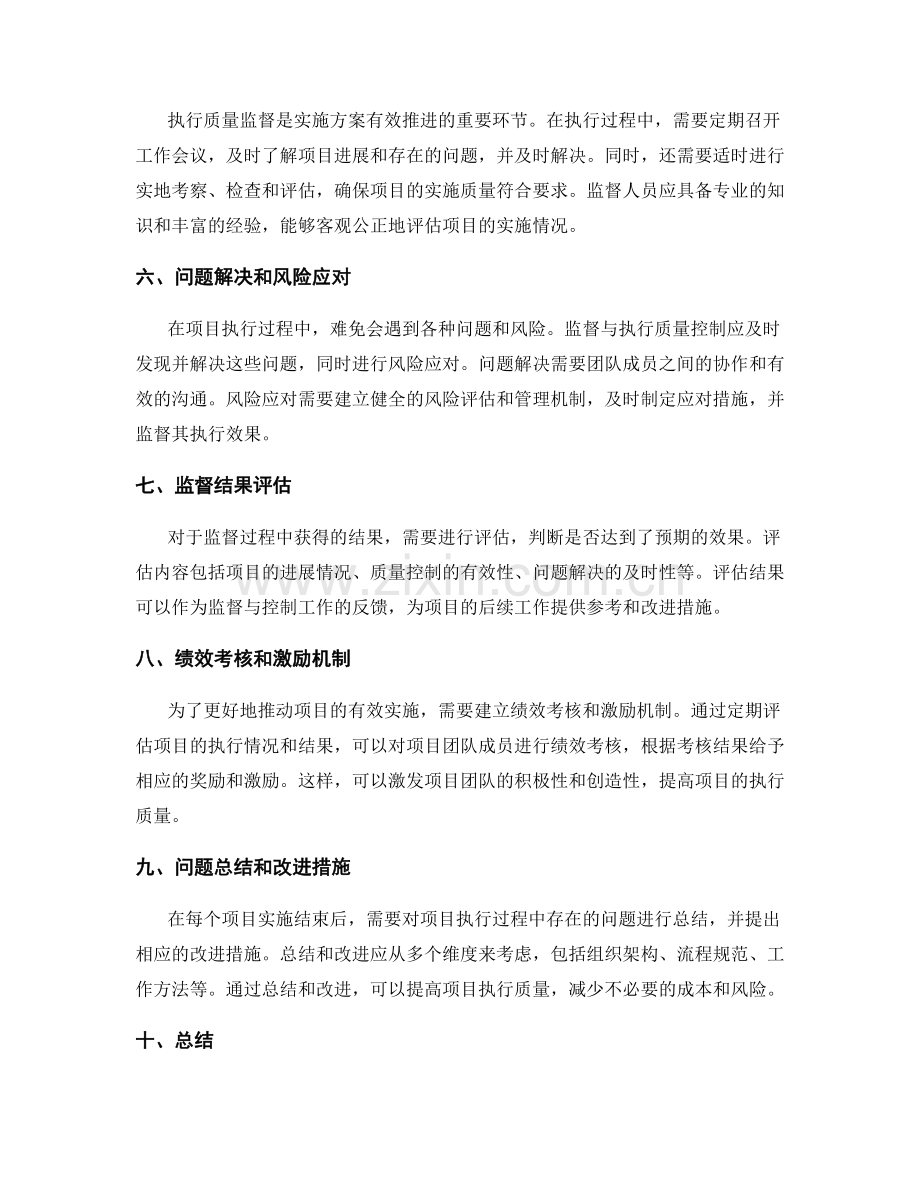 执行质量监督是实施方案有效推进的重要环节。在执行过程中，需要定期召开工作会议，及时了解项目进展和存在的问题，并及时解决。同时，还需要适时进行实地考察、检查和评估，确保项目的实施质量符合要求。监督人员应具备专业的知识和丰富的经验，能够客观公正地评估项目的实施情况。

六、问题解决和风险应对

在项目执行过程中，难免会遇到各种问题和风险。监督与执行质量控制应及时发现并解决这些问题，同时进行风险应对。问题解决需要团队成员之间的协作和有效的沟通。风险应对需要建立健全的风险评估和管理机制，及时制定应对措施，并监督其执行效果。

七、监督结果评估

对于监督过程中获得的结果，需要进行评估，判断是否达到了预期的效果。评估内容包括项目的进展情况、质量控制的有效性、问题解决的及时性等。评估结果可以作为监督与控制工作的反馈，为项目的后续工作提供参考和改进措施。

八、绩效考核和激励机制

为了更好地推动项目的有效实施，需要建立绩效考核和激励机制。通过定期评估项目的执行情况和结果，可以对项目团队成员进行绩效考核，根据考核结果给予相应的奖励和激励。这样，可以激发项目团队的积极性和创造性，提高项目的执行质量。

九、问题总结和改进措施

在每个项目实施结束后，需要对项目执行过程中存在的问题进行总结，并提出相应的改进措施。总结和改进应从多个维度来考虑，包括组织架构、流程规范、工作方法等。通过总结和改进，可以提高项目执行质量，减少不必要的成本和风险。

十、总结

www.zixin.com.cn